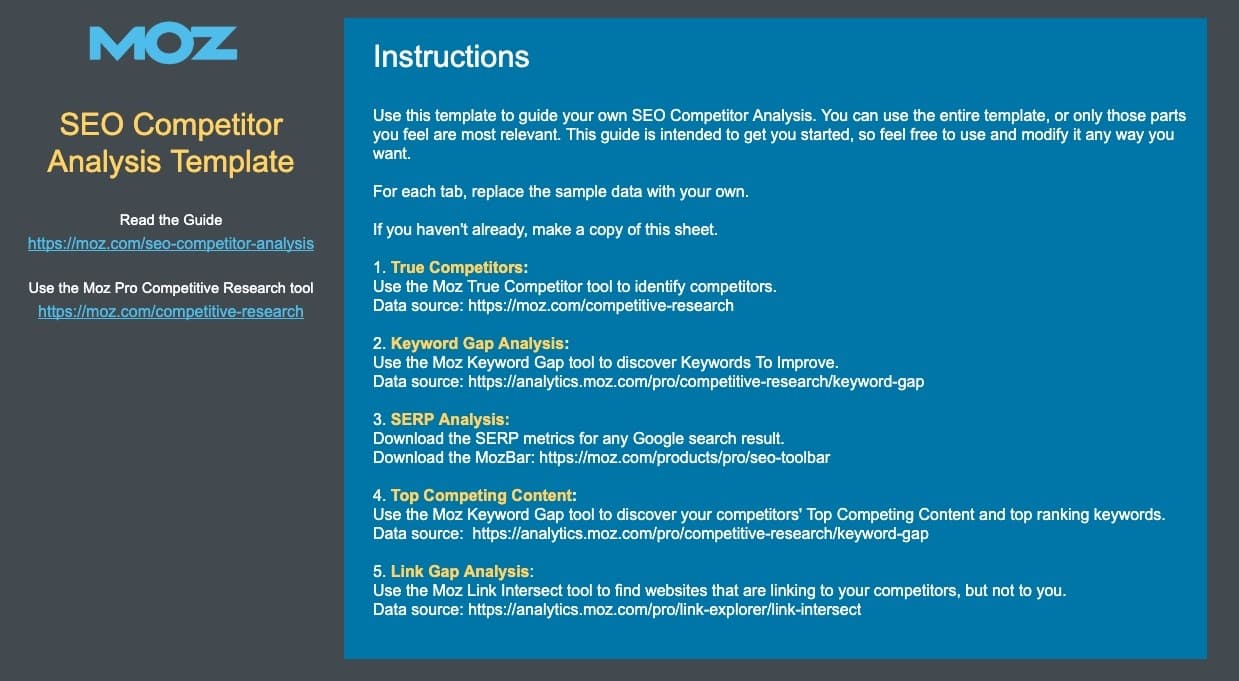 MOZ

SEO Competitor Analysis Template

Read the Guide
https://moz.com/seo-competitor-analysis

Use the Moz Pro Competitive Research tool
https://moz.com/competitive-research

Instructions

Use this template to guide your own SEO Competitor Analysis. You can use the entire template, or only those parts you feel are most relevant. This guide is intended to get you started, so feel free to use and modify it any way you want.

For each tab, replace the sample data with your own.

If you haven't already, make a copy of this sheet.

1. True Competitors:
Use the Moz True Competitor tool to identify competitors.
Data source: https://moz.com/competitive-research

2. Keyword Gap Analysis:
Use the Moz Keyword Gap tool to discover Keywords To Improve.
Data source: https://analytics.moz.com/pro/competitive-research/keyword-gap

3. SERP Analysis:
Download the SERP metrics for any Google search result.
Download the MozBar: https://moz.com/products/pro/seo-toolbar

4. Top Competing Content:
Use the Moz Keyword Gap tool to discover your competitors' Top Competing Content and top ranking keywords.
Data source: https://analytics.moz.com/pro/competitive-research/keyword-gap

5. Link Gap Analysis:
Use the Moz Link Intersect tool to find websites that are linking to your competitors, but not to you.
Data source: https://analytics.moz.com/pro/link-explorer/link-intersect